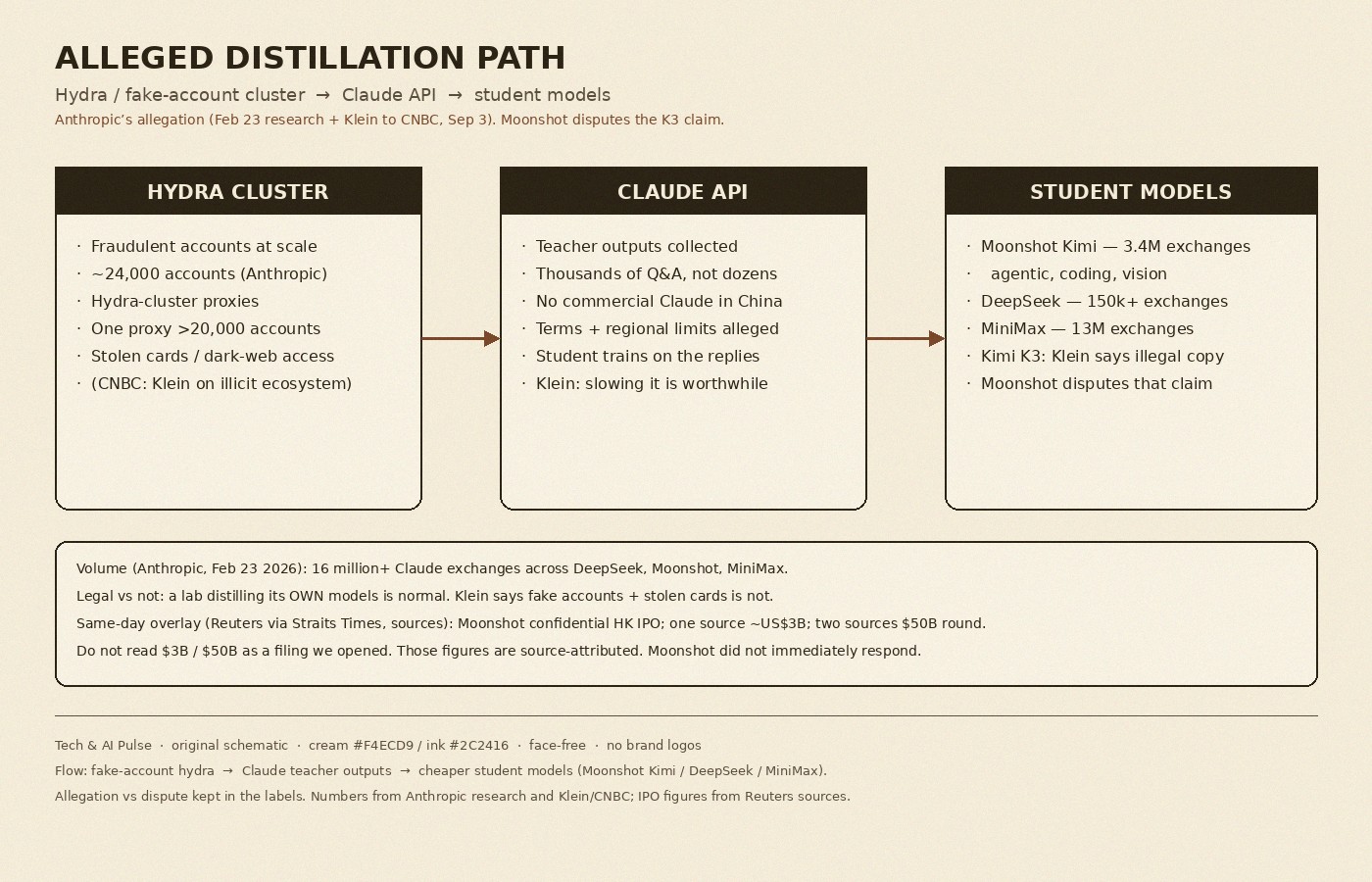 ALLEGED DISTILLATION PATH

Hydra / fake-account cluster → Claude API → student models

Anthropic's allegation (Feb 23 research + Klein to CNBC, Sep 3). Moonshot disputes the K3 claim.

HYDRA CLUSTER

· Fraudulent accounts at scale
· ~24,000 accounts (Anthropic)
· Hydra-cluster proxies
· One proxy >20,000 accounts
· Stolen cards / dark-web access
· (CNBC: Klein on illicit ecosystem)

CLAUDE API

· Teacher outputs collected
· Thousands of Q&A, not dozens
· No commercial Claude in China
· Terms + regional limits alleged
· Student trains on the replies
· Klein: slowing it is worthwhile

STUDENT MODELS

· Moonshot Kimi — 3.4M exchanges
· agentic, coding, vision
· DeepSeek — 150k+ exchanges
· MiniMax — 13M exchanges
· Kimi K3: Klein says illegal copy
· Moonshot disputes that claim

Volume (Anthropic, Feb 23 2026): 16 million+ Claude exchanges across DeepSeek, Moonshot, MiniMax.

Legal vs not: a lab distilling its OWN models is normal. Klein says fake accounts + stolen cards is not.

Same-day overlay (Reuters via Straits Times, sources): Moonshot confidential HK IPO; one source ~US$3B; two sources $50B round.

Do not read $3B / $50B as a filing we opened. Those figures are source-attributed. Moonshot did not immediately respond.

Tech & AI Pulse · original schematic · cream #F4ECD9 / ink #2C2416 · face-free · no brand logos

Flow: fake-account hydra → Claude teacher outputs → cheaper student models (Moonshot Kimi / DeepSeek / MiniMax).

Allegation vs dispute kept in the labels. Numbers from Anthropic research and Klein/CNBC; IPO figures from Reuters sources.